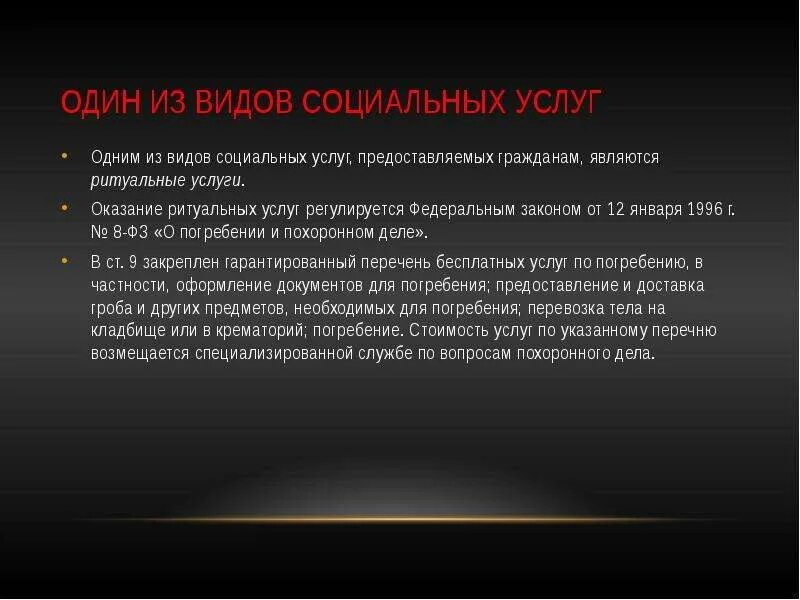 ОДИН ИЗ ВИДОВ СОЦИАЛЬНЫХ УСЛУГ

• Одним из видов социальных услуг, предоставляемых гражданам, являются ритуальные услуги.

• Оказание ритуальных услуг регулируется Федеральным законом от 12 января 1996 г. № 8-ФЗ «О погребении и похоронном деле».

• В ст. 9 закреплен гарантированный перечень бесплатных услуг по погребению, в частности, оформление документов для погребения; предоставление и доставка гроба и других предметов, необходимых для погребения; перевозка тела на кладбище или в крематорий; погребение. Стоимость услуг по указанному перечню возмещается специализированной службе по вопросам похоронного дела.